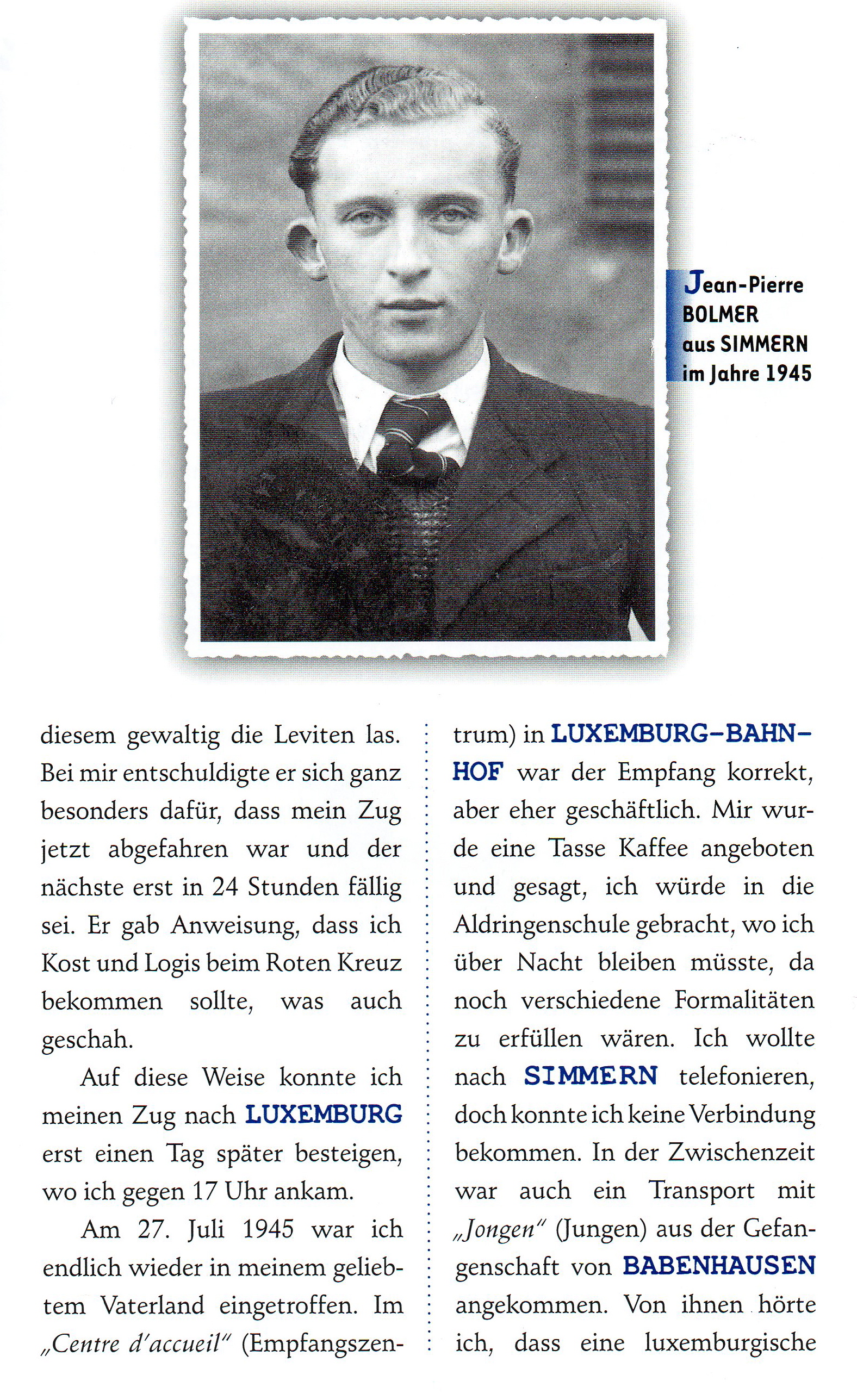 Jean-Pierre BOLMER aus SIMMERN im Jahre 1945

diesem gewaltig die Leviten las. Bei mir entschuldigte er sich ganz besonders dafür, dass mein Zug jetzt abgefahren war und der nächste erst in 24 Stunden fällig sei. Er gab Anweisung, dass ich Kost und Logis beim Roten Kreuz bekommen sollte, was auch geschah.

Auf diese Weise konnte ich meinen Zug nach LUXEMBURG erst einen Tag später besteigen, wo ich gegen 17 Uhr ankam.

Am 27. Juli 1945 war ich endlich wieder in meinem geliebtem Vaterland eingetroffen. Im „Centre d'accueil" (Empfangszentrum) in LUXEMBURG-BAHNHOF war der Empfang korrekt, aber eher geschäftlich. Mir wurde eine Tasse Kaffee angeboten und gesagt, ich würde in die Aldringenschule gebracht, wo ich über Nacht bleiben müsste, da noch verschiedene Formalitäten zu erfüllen wären. Ich wollte nach SIMMERN telefonieren, doch konnte ich keine Verbindung bekommen. In der Zwischenzeit war auch ein Transport mit „Jongen" (Jungen) aus der Gefangenschaft von BABENHAUSEN angekommen. Von ihnen hörte ich, dass eine luxemburgische